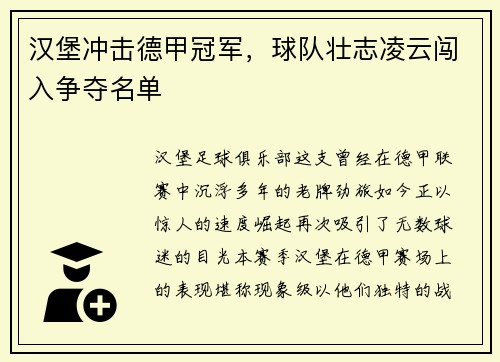 汉堡冲击德甲冠军，球队壮志凌云闯入争夺名单

汉堡足球俱乐部这支曾经在德甲联赛中沉浮多年的老牌劲旅如今正以惊人的速度崛起再次吸引了无数球迷的目光本赛季汉堡在德甲赛场上的表现堪称现象级以他们独特的战